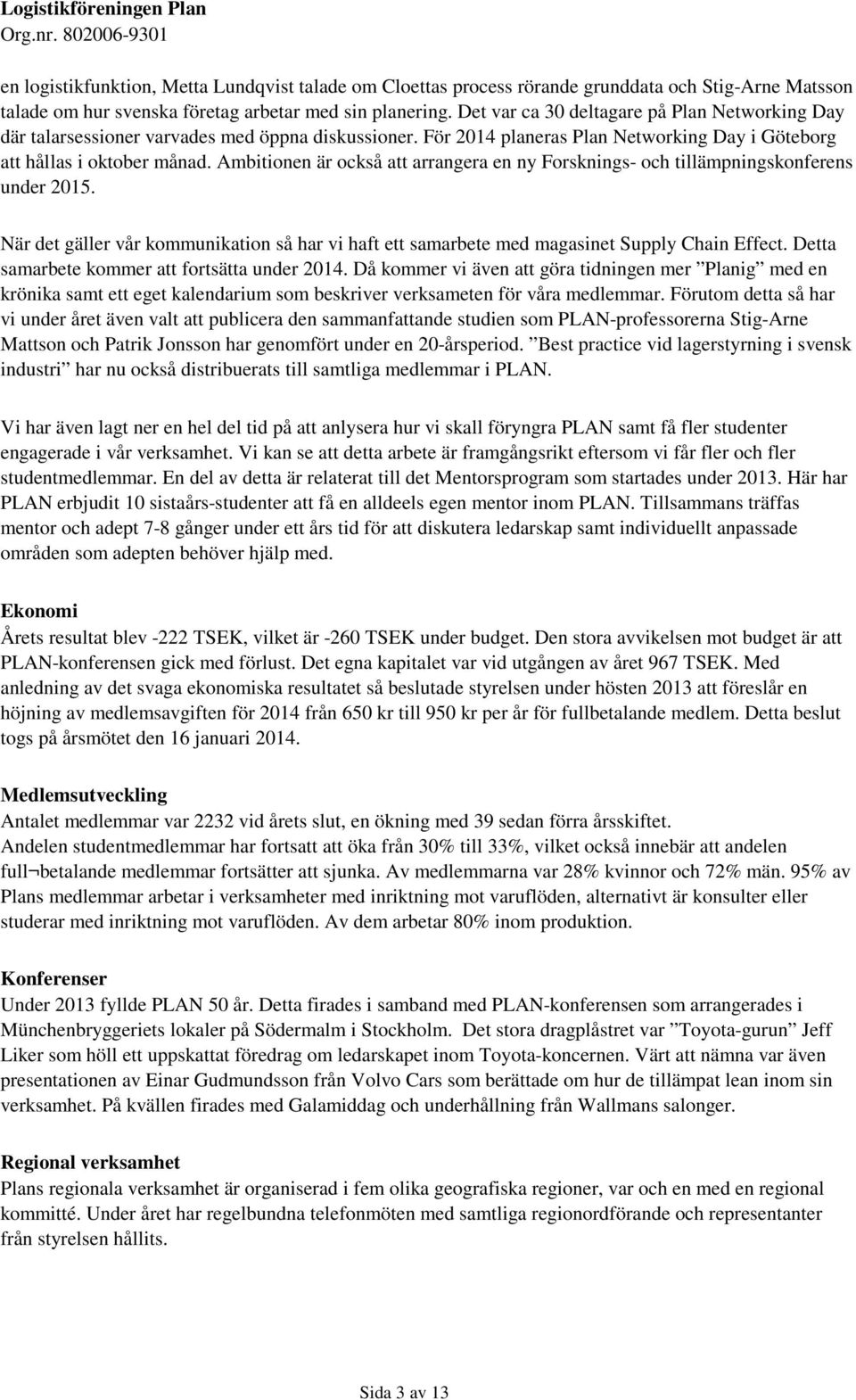 Logistikföreningen Plan
Org.nr. 802006-9301

en logistikfunktion, Metta Lundqvist talade om Cloettas process rörande grunddata och Stig-Arne Matsson talade om hur svenska företag arbetar med sin planering. Det var ca 30 deltagare på Plan Networking Day där talarsessioner varvades med öppna diskussioner. För 2014 planeras Plan Networking Day i Göteborg att hållas i oktober månad. Ambitionen är också att arrangera en ny Forsknings- och tillämpningskonferens under 2015.

När det gäller vår kommunikation så har vi haft ett samarbete med magasinet Supply Chain Effect. Detta samarbete kommer att fortsätta under 2014. Då kommer vi även att göra tidningen mer ”Planig” med en krönika samt ett eget kalendarium som beskriver verksameten för våra medlemmar. Förutom detta så har vi under året även valt att publicera den sammanfattande studien som PLAN-professorerna Stig-Arne Mattson och Patrik Jonsson har genomfört under en 20-årsperiod. ”Best practice vid lagerstyrning i svensk industri” har nu också distribuerats till samtliga medlemmar i PLAN.

Vi har även lagt ner en hel del tid på att anlysera hur vi skall föryngra PLAN samt få fler studenter engagerade i vår verksamhet. Vi kan se att detta arbete är framgångsrikt eftersom vi får fler och fler studentmedlemmar. En del av detta är relaterat till det Mentorsprogram som startades under 2013. Här har PLAN erbjudit 10 sistaårs-studenter att få en alldeels egen mentor inom PLAN. Tillsammans träffas mentor och adept 7-8 gånger under ett års tid för att diskutera ledarskap samt individuellt anpassade områden som adepten behöver hjälp med.

Ekonomi
Årets resultat blev -222 TSEK, vilket är -260 TSEK under budget. Den stora avvikelsen mot budget är att PLAN-konferensen gick med förlust. Det egna kapitalet var vid utgången av året 967 TSEK. Med anledning av det svaga ekonomiska resultatet så beslutade styrelsen under hösten 2013 att föreslår en höjning av medlemsavgiften för 2014 från 650 kr till 950 kr per år för fullbetalande medlem. Detta beslut togs på årsmötet den 16 januari 2014.

Medlemsutveckling
Antalet medlemmar var 2232 vid årets slut, en ökning med 39 sedan förra årsskiftet.
Andelen studentmedlemmar har fortsatt att öka från 30% till 33%, vilket också innebär att andelen full¬betalande medlemmar fortsätter att sjunka. Av medlemmarna var 28% kvinnor och 72% män. 95% av Plans medlemmar arbetar i verksamheter med inriktning mot varuflöden, alternativt är konsulter eller studerar med inriktning mot varuflöden. Av dem arbetar 80% inom produktion.

Konferenser
Under 2013 fyllde PLAN 50 år. Detta firades i samband med PLAN-konferensen som arrangerades i Münchenbryggeriets lokaler på Södermalm i Stockholm. Det stora dragplåstret var ”Toyota-gurun” Jeff Liker som höll ett uppskattat föredrag om ledarskapet inom Toyota-koncernen. Värt att nämna var även presentationen av Einar Gudmundsson från Volvo Cars som berättade om hur de tillämpat lean inom sin verksamhet. På kvällen firades med Galamiddag och underhållning från Wallmans salonger.

Regional verksamhet
Plans regionala verksamhet är organiserad i fem olika geografiska regioner, var och en med en regional kommitté. Under året har regelbundna telefonmöten med samtliga regionordförande och representanter från styrelsen hållits.

Sida 3 av 13